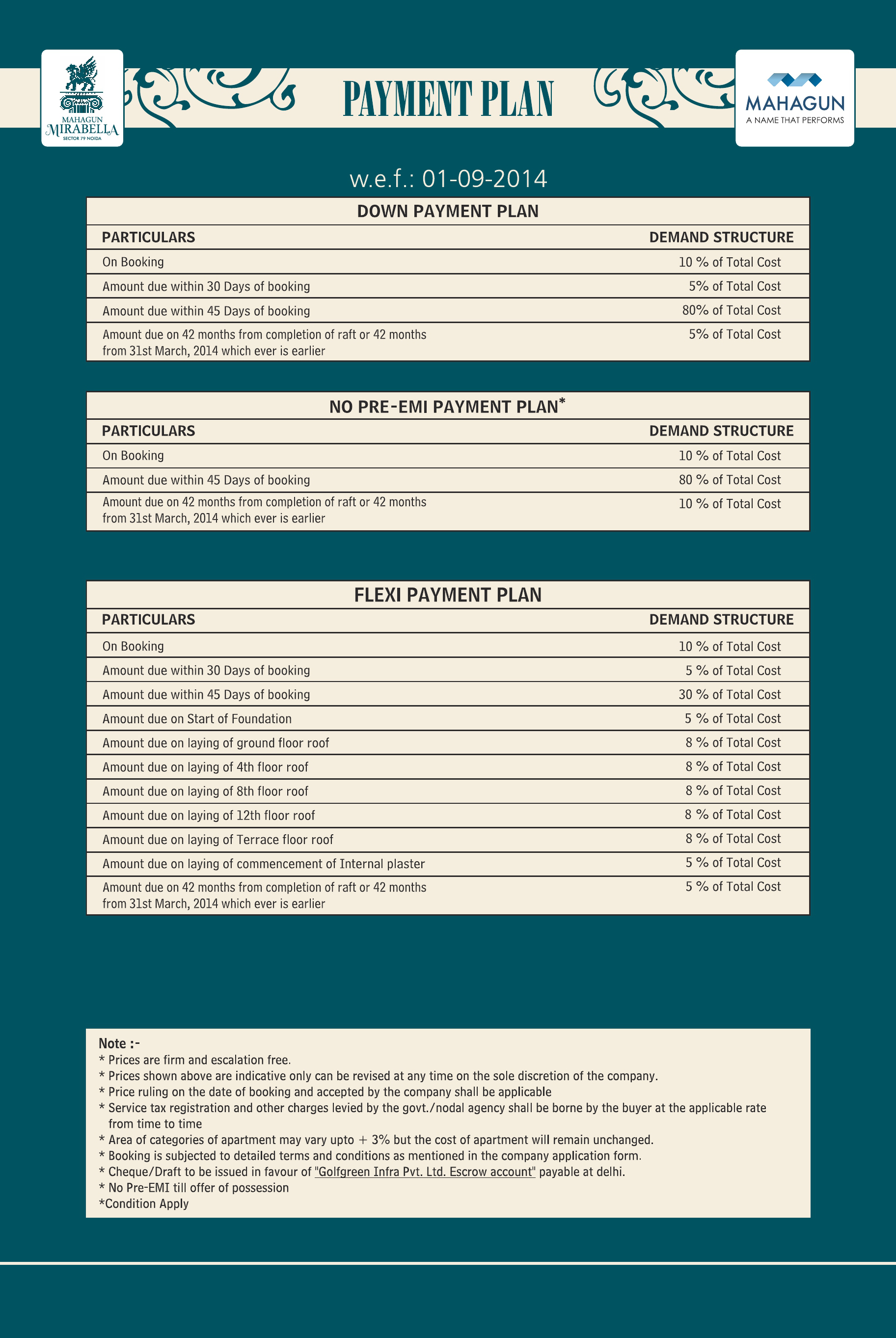 MAHAGUN MIRABELLA SECTOR 79 NOIDA

PAYMENT PLAN

MAHAGUN
A NAME THAT PERFORMS

w.e.f.: 01-09-2014

DOWN PAYMENT PLAN

| PARTICULARS | DEMAND STRUCTURE |
|---|---|
| On Booking | 10 % of Total Cost |
| Amount due within 30 Days of booking | 5% of Total Cost |
| Amount due within 45 Days of booking | 80% of Total Cost |
| Amount due on 42 months from completion of raft or 42 months from 31st March, 2014 which ever is earlier | 5% of Total Cost |

NO PRE-EMI PAYMENT PLAN*

| PARTICULARS | DEMAND STRUCTURE |
|---|---|
| On Booking | 10 % of Total Cost |
| Amount due within 45 Days of booking | 80 % of Total Cost |
| Amount due on 42 months from completion of raft or 42 months from 31st March, 2014 which ever is earlier | 10 % of Total Cost |

FLEXI PAYMENT PLAN

| PARTICULARS | DEMAND STRUCTURE |
|---|---|
| On Booking | 10 % of Total Cost |
| Amount due within 30 Days of booking | 5 % of Total Cost |
| Amount due within 45 Days of booking | 30 % of Total Cost |
| Amount due on Start of Foundation | 5 % of Total Cost |
| Amount due on laying of ground floor roof | 8 % of Total Cost |
| Amount due on laying of 4th floor roof | 8 % of Total Cost |
| Amount due on laying of 8th floor roof | 8 % of Total Cost |
| Amount due on laying of 12th floor roof | 8 % of Total Cost |
| Amount due on laying of Terrace floor roof | 8 % of Total Cost |
| Amount due on laying of commencement of Internal plaster | 5 % of Total Cost |
| Amount due on 42 months from completion of raft or 42 months from 31st March, 2014 which ever is earlier | 5 % of Total Cost |

Note :-
* Prices are firm and escalation free.
* Prices shown above are indicative only can be revised at any time on the sole discretion of the company.
* Price ruling on the date of booking and accepted by the company shall be applicable
* Service tax registration and other charges levied by the govt./nodal agency shall be borne by the buyer at the applicable rate from time to time
* Area of categories of apartment may vary upto + 3% but the cost of apartment will remain unchanged.
* Booking is subjected to detailed terms and conditions as mentioned in the company application form.
* Cheque/Draft to be issued in favour of "Golfgreen Infra Pvt. Ltd. Escrow account" payable at delhi.
* No Pre-EMI till offer of possession
*Condition Apply